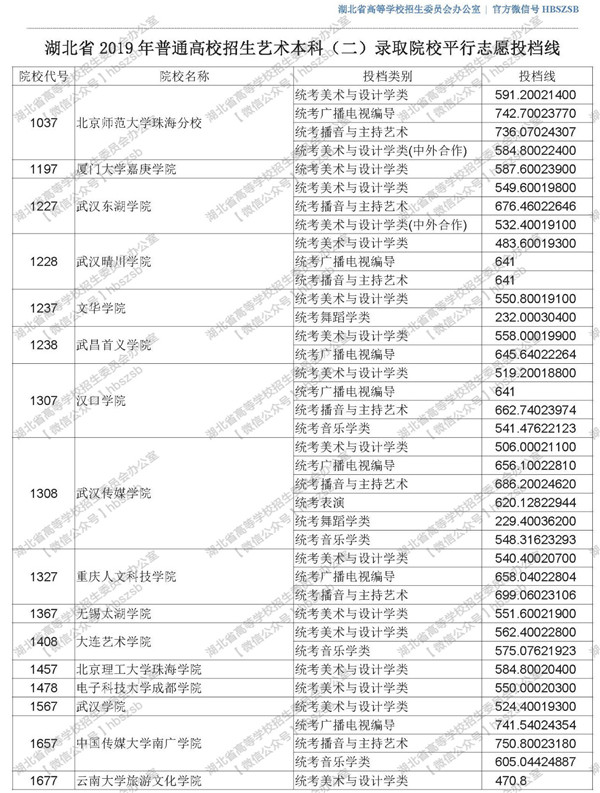 湖北省高等学校招生委员会办公室 | 官方微信号 HBSZSB

湖北省 2019 年普通高校招生艺术本科（二）录取院校平行志愿投档线

| 院校代号 | 院校名称 | 投档类别 | 投档线 |
|---|---|---|---|
| 1037 | 北京师范大学珠海分校 | 统考美术与设计学类 | 591.20021400 |
| | | 统考广播电视编导 | 742.70023770 |
| | | 统考播音与主持艺术 | 736.07024307 |
| | | 统考美术与设计学类(中外合作) | 584.80022400 |
| 1197 | 厦门大学嘉庚学院 | 统考美术与设计学类 | 587.60023900 |
| 1227 | 武汉东湖学院 | 统考美术与设计学类 | 549.60019800 |
| | | 统考播音与主持艺术 | 676.46022646 |
| | | 统考美术与设计学类(中外合作) | 532.40019100 |
| 1228 | 武汉晴川学院 | 统考美术与设计学类 | 483.60019300 |
| | | 统考广播电视编导 | 641 |
| | | 统考播音与主持艺术 | 641 |
| 1237 | 文华学院 | 统考美术与设计学类 | 550.80019100 |
| | | 统考舞蹈学类 | 232.00030400 |
| 1238 | 武昌首义学院 | 统考美术与设计学类 | 558.00019900 |
| | | 统考广播电视编导 | 645.64022264 |
| 1307 | 汉口学院 | 统考美术与设计学类 | 519.20018800 |
| | | 统考广播电视编导 | 641 |
| | | 统考播音与主持艺术 | 662.74023974 |
| | | 统考音乐学类 | 541.47622123 |
| 1308 | 武汉传媒学院 | 统考美术与设计学类 | 506.00021100 |
| | | 统考广播电视编导 | 656.10022810 |
| | | 统考播音与主持艺术 | 686.20024620 |
| | | 统考表演 | 620.12822944 |
| | | 统考舞蹈学类 | 229.40036200 |
| | | 统考音乐学类 | 548.31623293 |
| 1327 | 重庆人文科技学院 | 统考美术与设计学类 | 540.40020700 |
| | | 统考广播电视编导 | 658.04022804 |
| | | 统考播音与主持艺术 | 699.06023106 |
| 1367 | 无锡太湖学院 | 统考美术与设计学类 | 551.60021900 |
| 1408 | 大连艺术学院 | 统考美术与设计学类 | 562.40022800 |
| | | 统考音乐学类 | 575.07621923 |
| 1457 | 北京理工大学珠海学院 | 统考美术与设计学类 | 584.80020400 |
| 1478 | 电子科技大学成都学院 | 统考美术与设计学类 | 550.00020300 |
| 1567 | 武汉学院 | 统考美术与设计学类 | 524.40019300 |
| 1657 | 中国传媒大学南广学院 | 统考广播电视编导 | 741.54024354 |
| | | 统考播音与主持艺术 | 750.80023180 |
| | | 统考音乐学类 | 605.04424887 |
| 1677 | 云南大学旅游文化学院 | 统考美术与设计学类 | 470.8 |

湖北省高等学校招生委员会办公室 【微信公众号】hbszsb